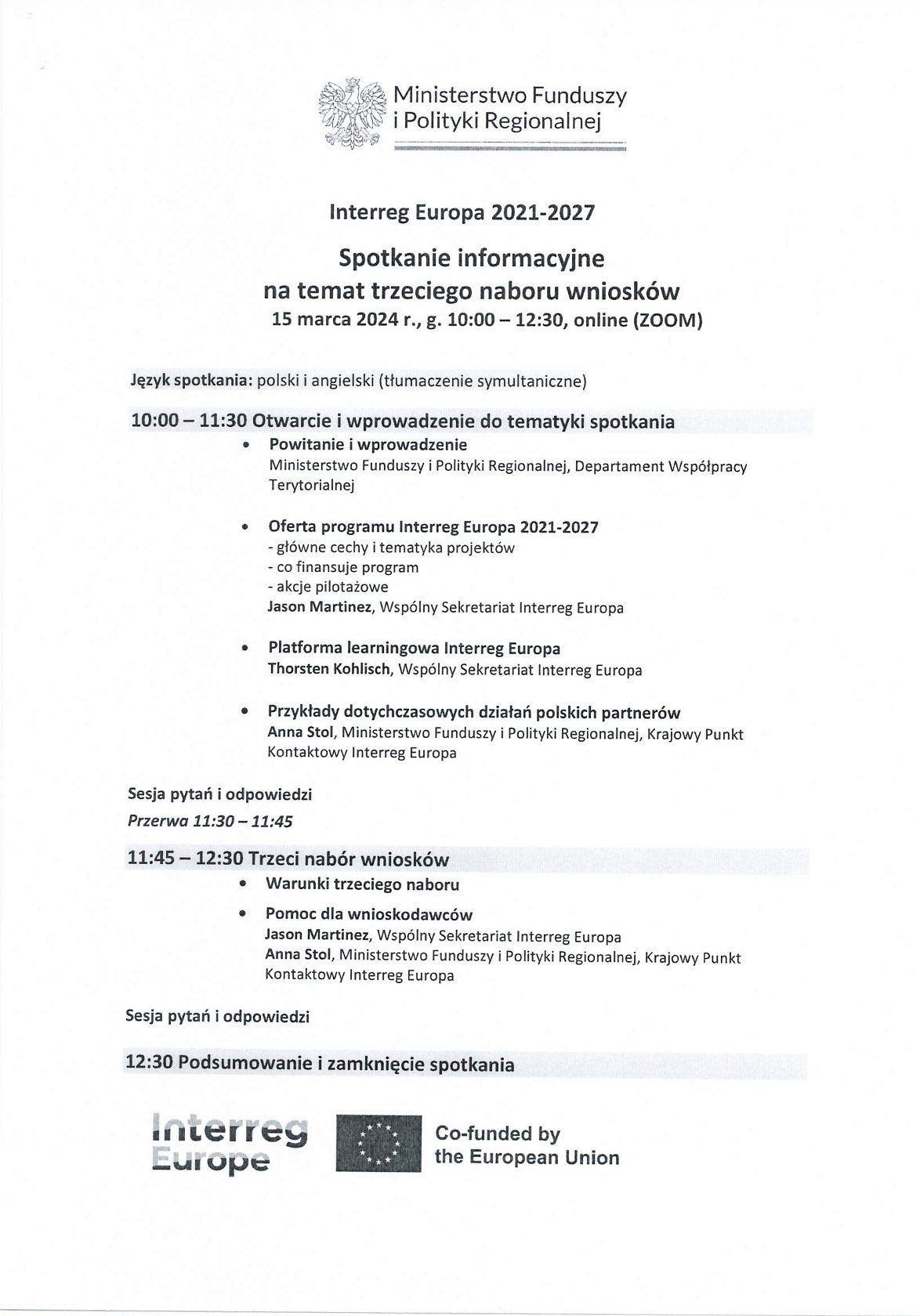 Ministerstwo Funduszy
i Polityki Regionalnej

Interreg Europa 2021-2027

Spotkanie informacyjne
na temat trzeciego naboru wniosków
15 marca 2024 r., g. 10:00 – 12:30, online (ZOOM)

Język spotkania: polski i angielski (tłumaczenie symultaniczne)

10:00 – 11:30 Otwarcie i wprowadzenie do tematyki spotkania

• Powitanie i wprowadzenie
Ministerstwo Funduszy i Polityki Regionalnej, Departament Współpracy Terytorialnej

• Oferta programu Interreg Europa 2021-2027
- główne cechy i tematyka projektów
- co finansuje program
- akcje pilotażowe
Jason Martinez, Wspólny Sekretariat Interreg Europa

• Platforma learningowa Interreg Europa
Thorsten Kohlisch, Wspólny Sekretariat Interreg Europa

• Przykłady dotychczasowych działań polskich partnerów
Anna Stol, Ministerstwo Funduszy i Polityki Regionalnej, Krajowy Punkt Kontaktowy Interreg Europa

Sesja pytań i odpowiedzi

Przerwa 11:30 – 11:45

11:45 – 12:30 Trzeci nabór wniosków

• Warunki trzeciego naboru

• Pomoc dla wnioskodawców
Jason Martinez, Wspólny Sekretariat Interreg Europa
Anna Stol, Ministerstwo Funduszy i Polityki Regionalnej, Krajowy Punkt Kontaktowy Interreg Europa

Sesja pytań i odpowiedzi

12:30 Podsumowanie i zamknięcie spotkania

Interreg
Europe

Co-funded by
the European Union